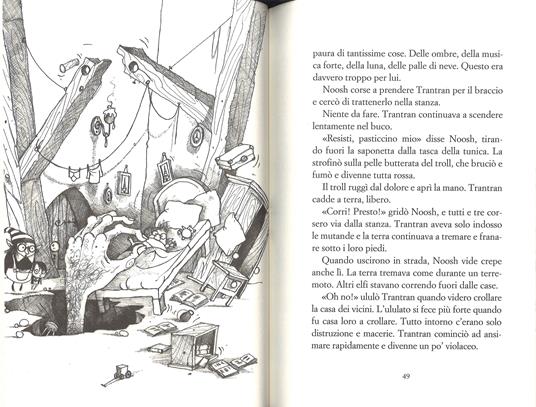 paura di tantissime cose. Delle ombre, della musica forte, della luna, delle palle di neve. Questo era davvero troppo per lui.

Noosh corse a prendere Trantran per il braccio e cercò di trattenerlo nella stanza.

Niente da fare. Trantran continuava a scendere lentamente nel buco.

«Resisti, pasticcino mio» disse Noosh, tirando fuori la saponetta dalla tasca della tunica. La strofinò sulla pelle butterata del troll, che bruciò e fumò e divenne tutta rossa.

Il troll ruggì dal dolore e aprì la mano. Trantran cadde a terra, libero.

«Corri! Presto!» gridò Noosh, e tutti e tre corsero via dalla stanza. Trantran aveva solo indosso le mutande e la terra continuava a tremare e franare sotto i loro piedi.

Quando uscirono in strada, Noosh vide crepe anche lì. La terra tremava come durante un terremoto. Altri elfi stavano correndo fuori dalle case.

«Oh no!» ululò Trantran quando videro crollare la casa dei vicini. L'ululato si fece più forte quando fu casa loro a crollare. Tutto intorno c'erano solo distruzione e macerie. Trantran cominciò ad ansimare rapidamente e divenne un po' violaceo.

49